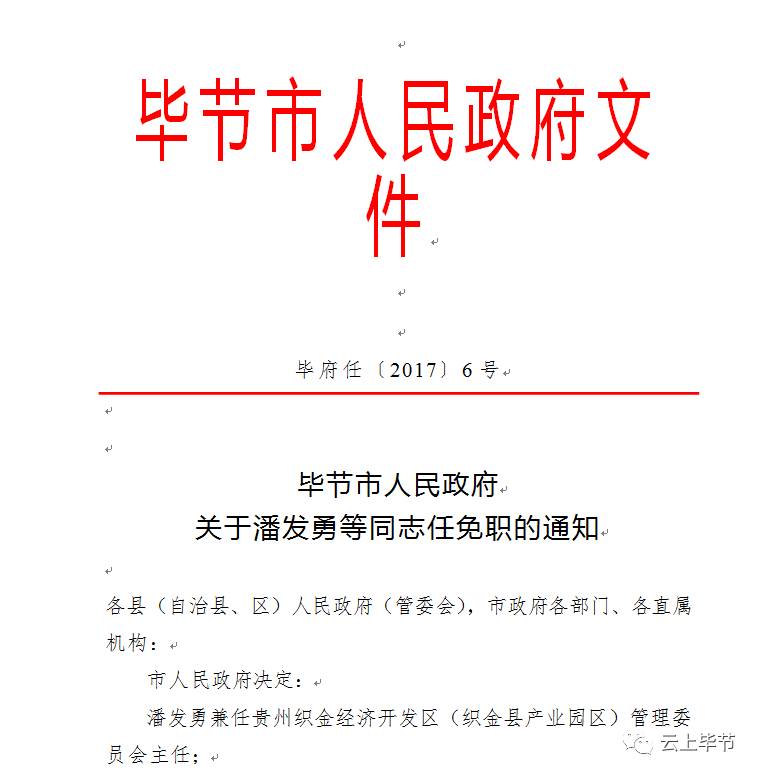 毕节市人民政府文件

毕府任〔2017〕6号

毕节市人民政府
关于潘发勇等同志任免职的通知

各县（自治县、区）人民政府（管委会），市政府各部门、各直属机构：

市人民政府决定：

潘发勇兼任贵州织金经济开发区（织金县产业园区）管理委员会主任；

云上毕节